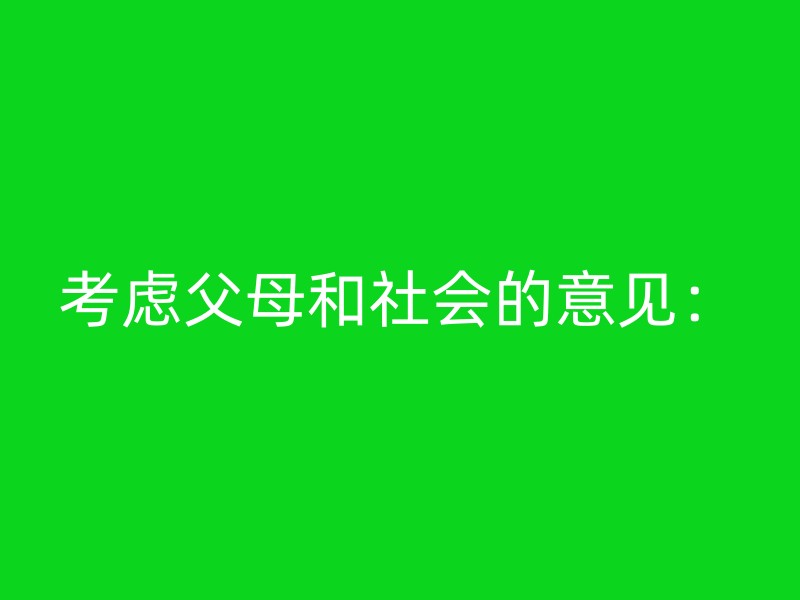 考虑父母和社会的意见：